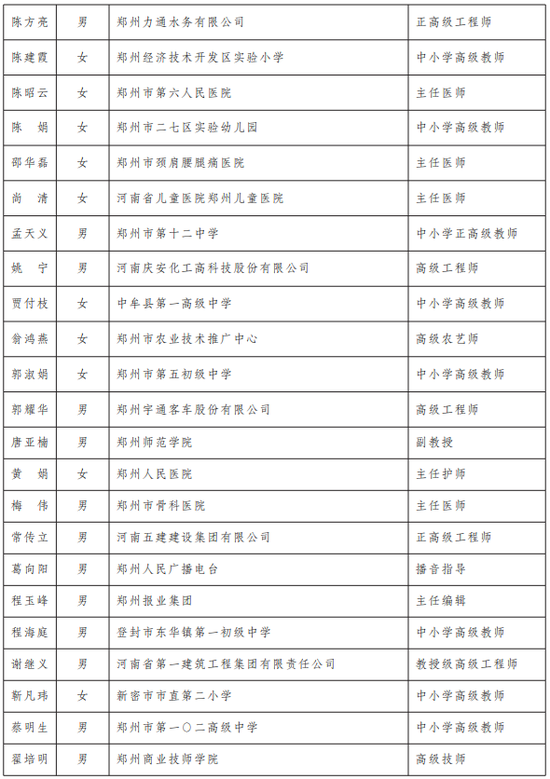 | 陈方亮 | 男 | 郑州力通水务有限公司 | 正高级工程师 |
|---|---|---|---|
| 陈建霞 | 女 | 郑州经济技术开发区实验小学 | 中小学高级教师 |
| 陈昭云 | 女 | 郑州市第六人民医院 | 主任医师 |
| 陈　娟 | 女 | 郑州市二七区实验幼儿园 | 中小学高级教师 |
| 邵华磊 | 女 | 郑州市颈肩腰腿痛医院 | 主任医师 |
| 尚　清 | 女 | 河南省儿童医院郑州儿童医院 | 主任医师 |
| 孟天义 | 男 | 郑州市第十二中学 | 中小学正高级教师 |
| 姚　宁 | 男 | 河南庆安化工高科技股份有限公司 | 高级工程师 |
| 贾付枝 | 女 | 中牟县第一高级中学 | 中小学高级教师 |
| 翁鸿燕 | 女 | 郑州市农业技术推广中心 | 高级农艺师 |
| 郭淑娟 | 女 | 郑州市第五初级中学 | 中小学高级教师 |
| 郭耀华 | 男 | 郑州宇通客车股份有限公司 | 高级工程师 |
| 唐亚楠 | 男 | 郑州师范学院 | 副教授 |
| 黄　娟 | 女 | 郑州人民医院 | 主任护师 |
| 梅　伟 | 男 | 郑州市骨科医院 | 主任医师 |
| 常传立 | 男 | 河南五建建设集团有限公司 | 正高级工程师 |
| 葛向阳 | 男 | 郑州人民广播电台 | 播音指导 |
| 程玉峰 | 男 | 郑州报业集团 | 主任编辑 |
| 程海庭 | 男 | 登封市东华镇第一初级中学 | 中小学高级教师 |
| 谢继义 | 男 | 河南省第一建筑工程集团有限责任公司 | 教授级高级工程师 |
| 靳凡玮 | 女 | 新密市市直第二小学 | 中小学高级教师 |
| 蔡明生 | 男 | 郑州市第一〇二高级中学 | 中小学高级教师 |
| 翟培明 | 男 | 郑州商业技师学院 | 高级技师 |